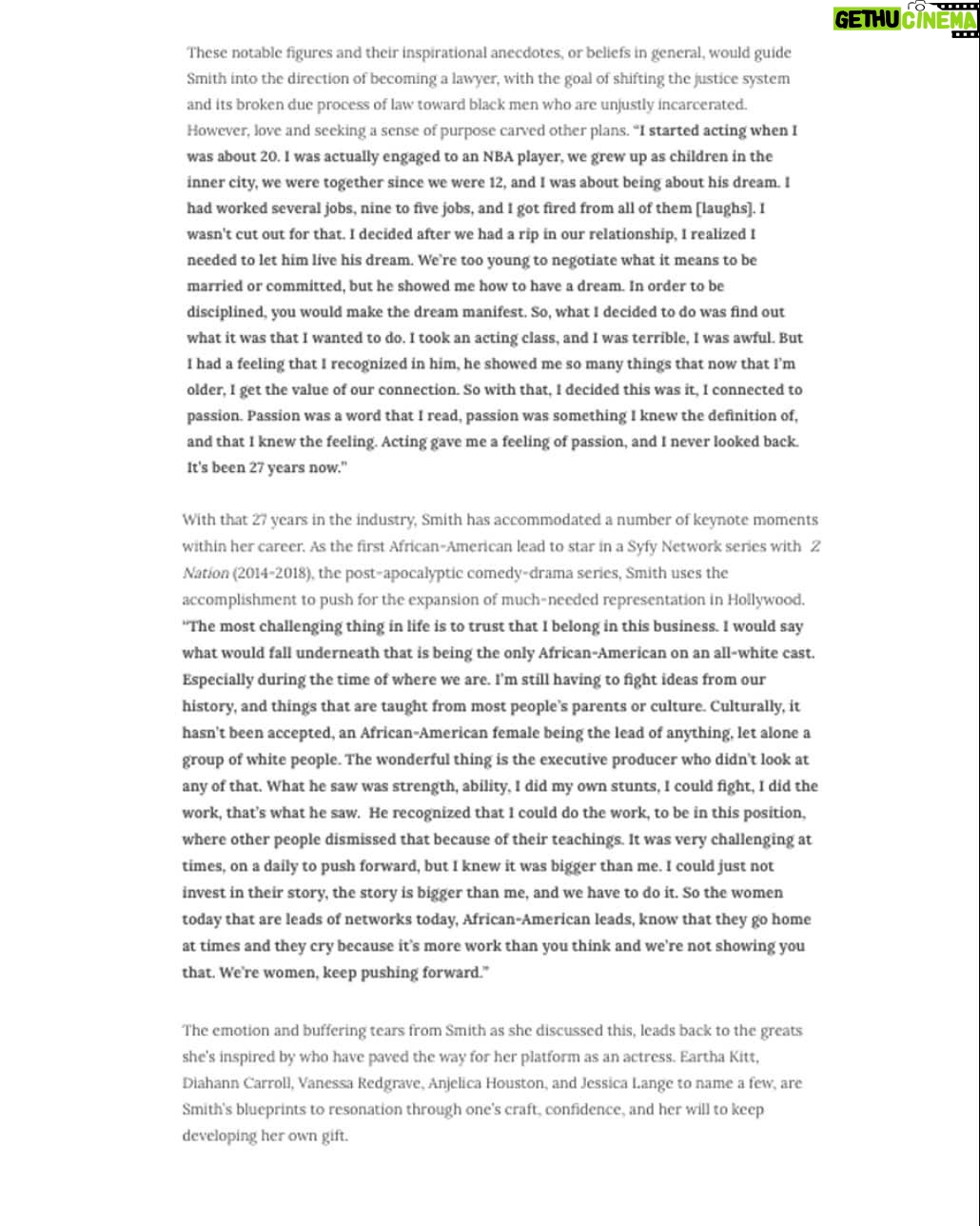 These notable figures and their inspirational anecdotes, or beliefs in general, would guide Smith into the direction of becoming a lawyer, with the goal of shifting the justice system and its broken due process of law toward black men who are unjustly incarcerated. However, love and seeking a sense of purpose carved other plans. "I started acting when I was about 20. I was actually engaged to an NBA player, we grew up as children in the inner city, we were together since we were 12, and I was about being about his dream. I had worked several jobs, nine to five jobs, and I got fired from all of them [laughs]. I wasn't cut out for that. I decided after we had a rip in our relationship, I realized I needed to let him live his dream. We're too young to negotiate what it means to be married or committed, but he showed me how to have a dream. In order to be disciplined, you would make the dream manifest. So, what I decided to do was find out what it was that I wanted to do. I took an acting class, and I was terrible, I was awful. But I had a feeling that I recognized in him, he showed me so many things that now that I'm older, I get the value of our connection. So with that, I decided this was it, I connected to passion. Passion was a word that I read, passion was something I knew the definition of, and that I knew the feeling. Acting gave me a feeling of passion, and I never looked back. It's been 27 years now."

With that 27 years in the industry, Smith has accommodated a number of keynote moments within her career. As the first African-American lead to star in a Syfy Network series with Z Nation (2014-2018), the post-apocalyptic comedy-drama series, Smith uses the accomplishment to push for the expansion of much-needed representation in Hollywood. "The most challenging thing in life is to trust that I belong in this business. I would say what would fall underneath that is being the only African-American on an all-white cast. Especially during the time of where we are. I'm still having to fight ideas from our history, and things that are taught from most people's parents or culture. Culturally, it hasn't been accepted, an African-American female being the lead of anything, let alone a group of white people. The wonderful thing is the executive producer who didn't look at any of that. What he saw was strength, ability, I did my own stunts, I could fight, I did the work, that's what he saw. He recognized that I could do the work, to be in this position, where other people dismissed that because of their teachings. It was very challenging at times, on a daily to push forward, but I knew it was bigger than me. I could just not invest in their story, the story is bigger than me, and we have to do it. So the women today that are leads of networks today, African-American leads, know that they go home at times and they cry because it's more work than you think and we're not showing you that. We're women, keep pushing forward."

The emotion and buffering tears from Smith as she discussed this, leads back to the greats she's inspired by who have paved the way for her platform as an actress. Eartha Kitt, Diahann Carroll, Vanessa Redgrave, Anjelica Houston, and Jessica Lange to name a few, are Smith's blueprints to resonation through one's craft, confidence, and her will to keep developing her own gift.

GETHU CINEMA